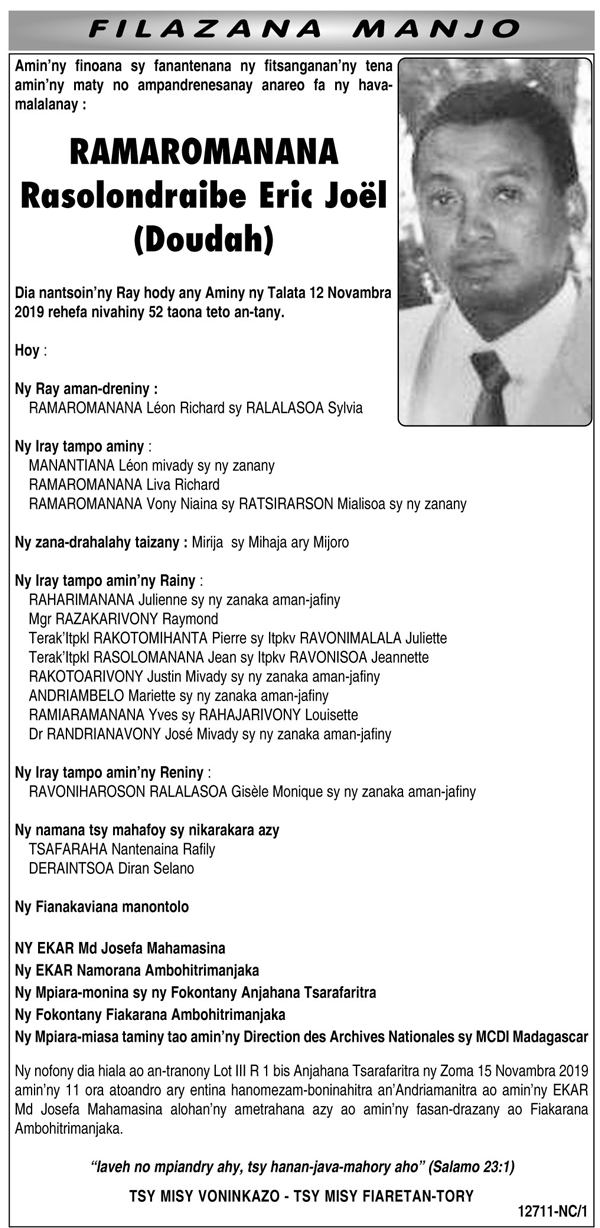 FILAZANA MANJO

Amin'ny finoana sy fanantenana ny fitsanganan'ny tena amin'ny maty no ampandrenesanay anareo fa ny havamalalanay :

RAMAROMANANA
Rasolondraibe Eric Joël
(Doudah)

Dia nantsoin'ny Ray hody any Aminy ny Talata 12 Novambra 2019 rehefa nivahiny 52 taona teto an-tany.

Hoy :

Ny Ray aman-dreniny :
RAMAROMANANA Léon Richard sy RALALASOA Sylvia

Ny Iray tampo aminy :
MANANTIANA Léon mivady sy ny zanany
RAMAROMANANA Liva Richard
RAMAROMANANA Vony Niaina sy RATSIRARSON Mialisoa sy ny zanany

Ny zana-drahalahy taizany : Mirija sy Mihaja ary Mijoro

Ny Iray tampo amin'ny Rainy :
RAHARIMANANA Julienne sy ny zanaka aman-jafiny
Mgr RAZAKARIVONY Raymond
Terak'Itpkl RAKOTOMIHANTA Pierre sy Itpkv RAVONIMALALA Juliette
Terak'Itpkl RASOLOMANANA Jean sy Itpkv RAVONISOA Jeannette
RAKOTOARIVONY Justin Mivady sy ny zanaka aman-jafiny
ANDRIAMBELO Mariette sy ny zanaka aman-jafiny
RAMIARAMANANA Yves sy RAHAJARIVONY Louisette
Dr RANDRIANAVONY José Mivady sy ny zanaka aman-jafiny

Ny Iray tampo amin'ny Reniny :
RAVONIHAROSON RALALASOA Gisèle Monique sy ny zanaka aman-jafiny

Ny namana tsy mahafoy sy nikarakara azy
TSAFARAHA Nantenaina Rafily
DERAINTSOA Diran Selano

Ny Fianakaviana manontolo

NY EKAR Md Josefa Mahamasina
Ny EKAR Namorana Ambohitrimanjaka
Ny Mpiara-monina sy ny Fokontany Anjahana Tsarafaritra
Ny Fokontany Fiakarana Ambohitrimanjaka
Ny Mpiara-miasa taminy tao amin'ny Direction des Archives Nationales sy MCDI Madagascar

Ny nofony dia hiala ao an-tranony Lot III R 1 bis Anjahana Tsarafaritra ny Zoma 15 Novambra 2019 amin'ny 11 ora atoandro ary entina hanomezam-boninahitra an'Andriamanitra ao amin'ny EKAR Md Josefa Mahamasina alohan'ny ametrahana azy ao amin'ny fasan-drazany ao Fiakarana Ambohitrimanjaka.

"Iaveh no mpiandry ahy, tsy hanan-java-mahory aho" (Salamo 23:1)

TSY MISY VONINKAZO - TSY MISY FIARETAN-TORY

12711-NC/1